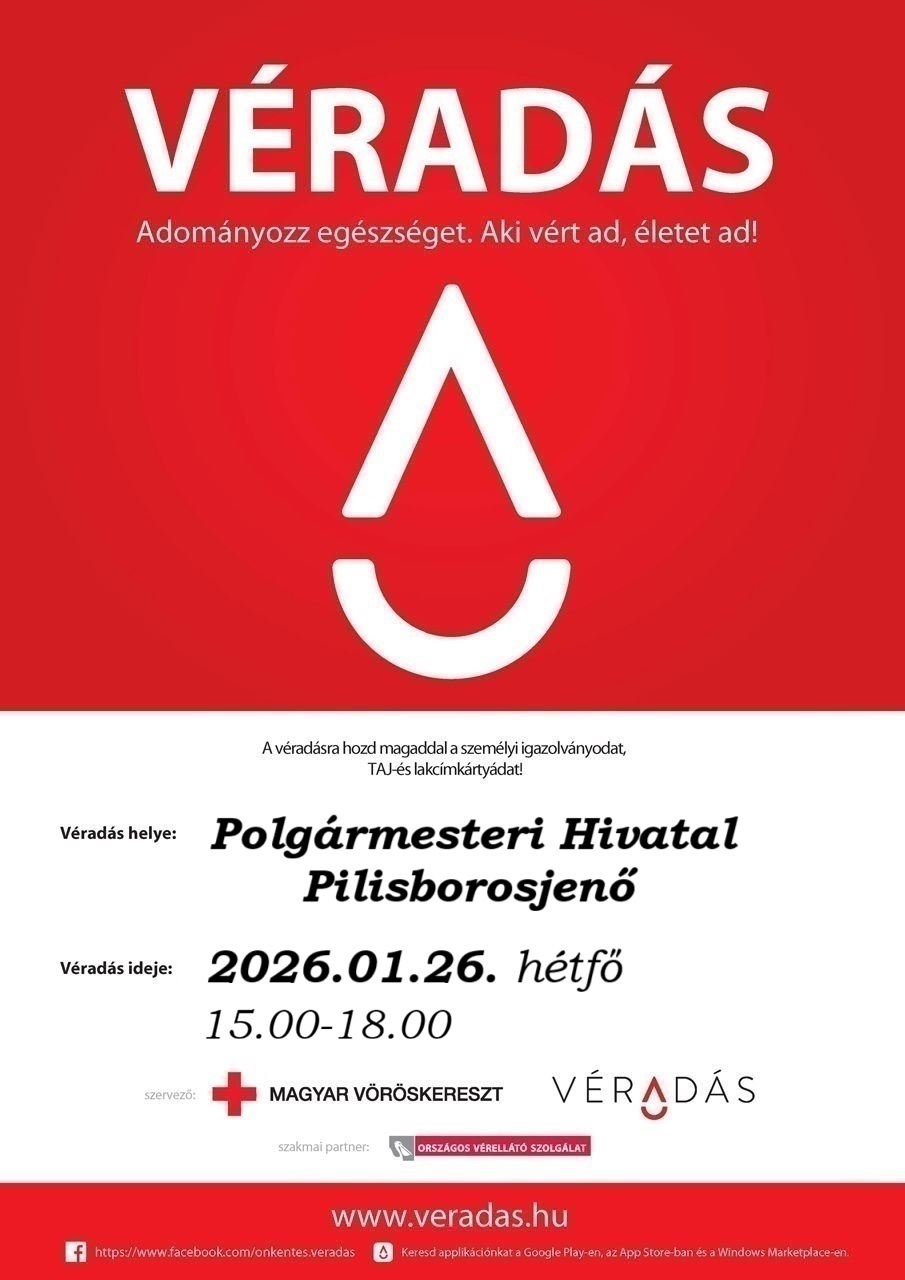 VÉRADÁS

Adományozz egészséget. Aki vért ad, életet ad!

A véradásra hozd magaddal a személyi igazolványodat, TAJ-és lakcímkártyádat!

Véradás helye: Polgármesteri Hivatal
Pilisborosjenő

Véradás ideje: 2026.01.26. hétfő
15.00-18.00

szervező: MAGYAR VÖRÖSKERESZT

VÉRADÁS

szakmai partner: ORSZÁGOS VÉRELLÁTÓ SZOLGÁLAT

www.veradas.hu

https://www.facebook.com/onkentes.veradas

Keresd applikációnkat a Google Play-en, az App Store-ban és a Windows Marketplace-en.